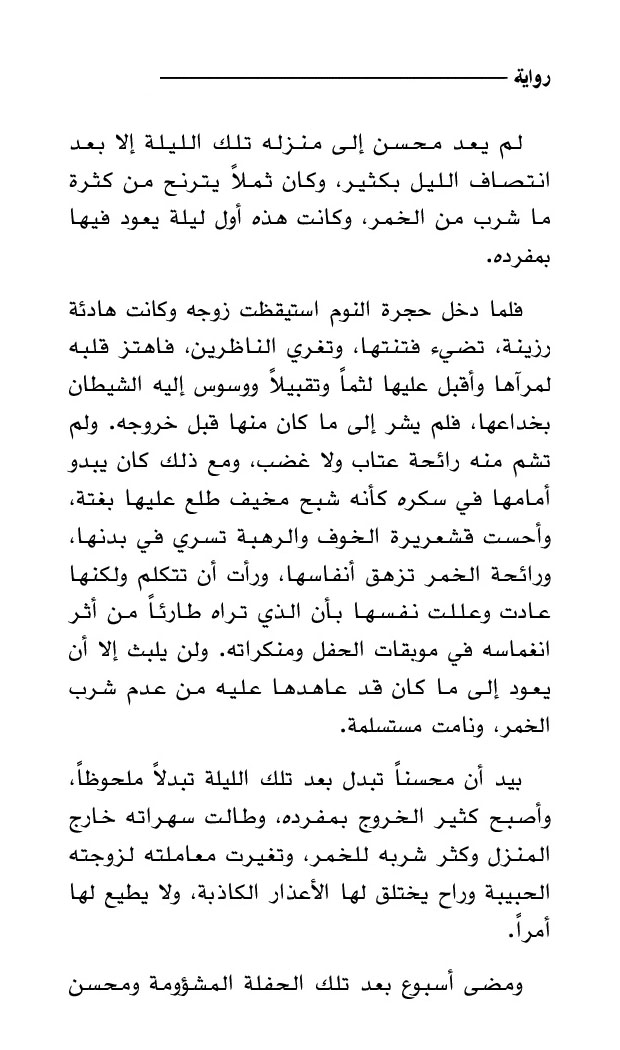 رواية

لم يعد محسن إلى منزله تلك الليلة إلا بعد انتصاف الليل بكثير، وكان ثملاً يترنح من كثرة ما شرب من الخمر، وكانت هذه أول ليلة يعود فيها بمفرده.

فلما دخل حجرة النوم استيقظت زوجه وكانت هادئة رزينة، تضيء فتنتها، وتغري الناظرين، فاهتز قلبه لمرآها وأقبل عليها لثماً وتقبيلاً ووسوس إليه الشيطان بخداعها، فلم يشر إلى ما كان منها قبل خروجه. ولم تشم منه رائحة عتاب ولا غضب، ومع ذلك كان يبدو أمامها في سكره كأنه شبح مخيف طلع عليها بغتة، وأحست قشعريرة الخوف والرهبة تسري في بدنها، ورائحة الخمر تزهق أنفاسها، ورأت أن تتكلم ولكنها عادت وعللت نفسها بأن الذي تراه طارئاً من أثر انغماسه في موبقات الحفل ومنكراته. ولن يلبث إلا أن يعود إلى ما كان قد عاهدها عليه من عدم شرب الخمر، ونامت مستسلمة.

بيد أن محسناً تبدل بعد تلك الليلة تبدلاً ملحوظاً، وأصبح كثير الخروج بمفرده، وطالت سهراته خارج المنزل وكثر شربه للخمر، وتغيرت معاملته لزوجته الحبيبة وراح يختلق لها الأعذار الكاذبة، ولا يطيع لها أمراً.

ومضى أسبوع بعد تلك الحفلة المشؤومة ومحسن